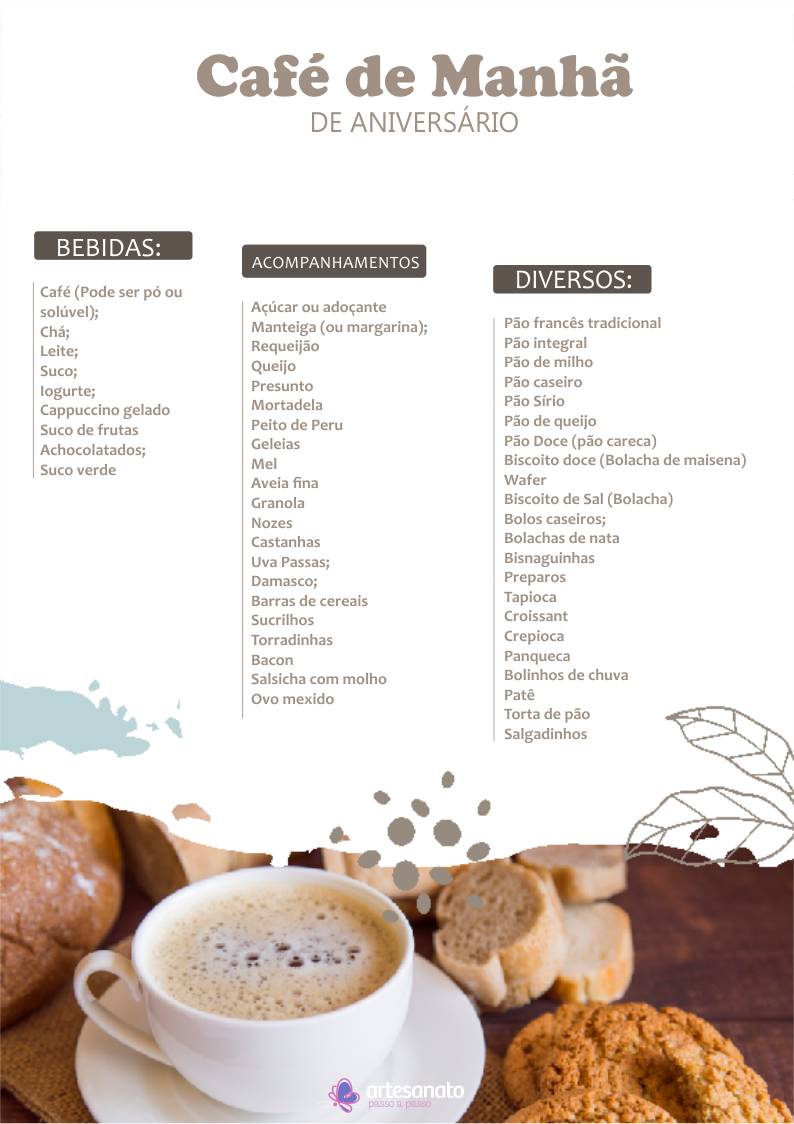 Café de Manhã
DE ANIVERSÁRIO

BEBIDAS:

Café (Pode ser pó ou solúvel);
Chá;
Leite;
Suco;
Iogurte;
Cappuccino gelado
Suco de frutas
Achocolatados;
Suco verde

ACOMPANHAMENTOS

Açúcar ou adoçante
Manteiga (ou margarina);
Requeijão
Queijo
Presunto
Mortadela
Peito de Peru
Geleias
Mel
Aveia fina
Granola
Nozes
Castanhas
Uva Passas;
Damasco;
Barras de cereais
Sucrilhos
Torradinhas
Bacon
Salsicha com molho
Ovo mexido

DIVERSOS:

Pão francês tradicional
Pão integral
Pão de milho
Pão caseiro
Pão Sírio
Pão de queijo
Pão Doce (pão careca)
Biscoito doce (Bolacha de maisena)
Wafer
Biscoito de Sal (Bolacha)
Bolos caseiros;
Bolachas de nata
Bisnaguinhas
Preparos
Tapioca
Croissant
Crepioca
Panqueca
Bolinhos de chuva
Patê
Torta de pão
Salgadinhos

artesanato
passo a passo